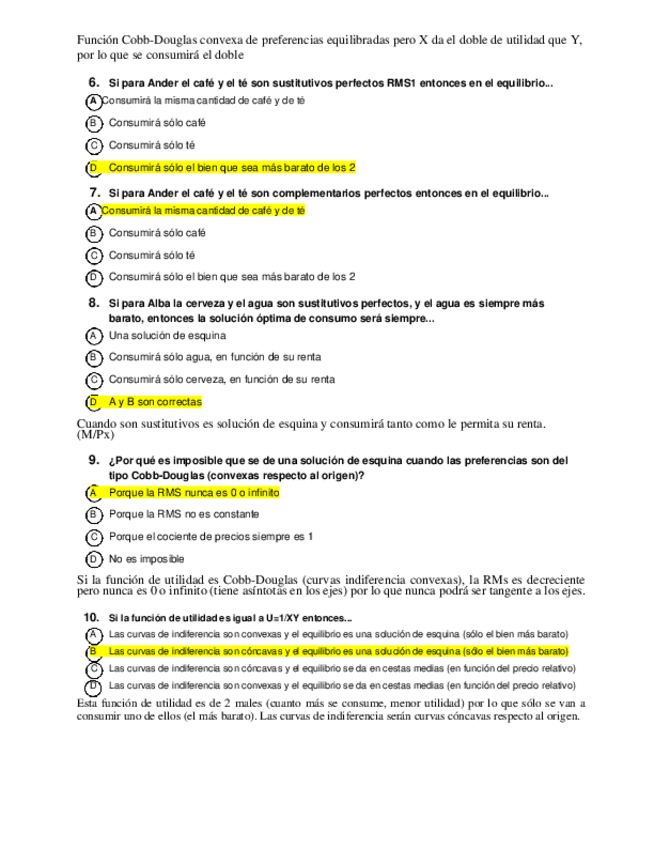 Función Cobb-Douglas convexa de preferencias equilibradas pero X da el doble de utilidad que Y, por lo que se consumirá el doble

6. Si para Ander el café y el té son sustitutivos perfectos RMS1 entonces en el equilibrio...

A Consumirá la misma cantidad de café y de té

B Consumirá sólo café

C Consumirá sólo té

D Consumirá sólo el bien que sea más barato de los 2

7. Si para Ander el café y el té son complementarios perfectos entonces en el equilibrio...

A Consumirá la misma cantidad de café y de té

B Consumirá sólo café

C Consumirá sólo té

D Consumirá sólo el bien que sea más barato de los 2

8. Si para Alba la cerveza y el agua son sustitutivos perfectos, y el agua es siempre más barato, entonces la solución óptima de consumo será siempre...

A Una solución de esquina

B Consumirá sólo agua, en función de su renta

C Consumirá sólo cerveza, en función de su renta

D A y B son correctas

Cuando son sustitutivos es solución de esquina y consumirá tanto como le permita su renta. (M/Px)

9. ¿Por qué es imposible que se de una solución de esquina cuando las preferencias son del tipo Cobb-Douglas (convexas respecto al origen)?

A Porque la RMS nunca es 0 o infinito

B Porque la RMS no es constante

C Porque el cociente de precios siempre es 1

D No es imposible

Si la función de utilidad es Cobb-Douglas (curvas indiferencia convexas), la RMs es decreciente pero nunca es 0 o infinito (tiene asíntotas en los ejes) por lo que nunca podrá ser tangente a los ejes.

10. Si la función de utilidad es igual a U=1/XY entonces...

A Las curvas de indiferencia son convexas y el equilibrio es una solución de esquina (sólo el bien más barato)

B Las curvas de indiferencia son cóncavas y el equilibrio es una solución de esquina (sólo el bien más barato)

C Las curvas de indiferencia son cóncavas y el equilibrio se da en cestas medias (en función del precio relativo)

D Las curvas de indiferencia son convexas y el equilibrio se da en cestas medias (en función del precio relativo)

Esta función de utilidad es de 2 males (cuanto más se consume, menor utilidad) por lo que sólo se van a consumir uno de ellos (el más barato). Las curvas de indiferencia serán curvas cóncavas respecto al origen.